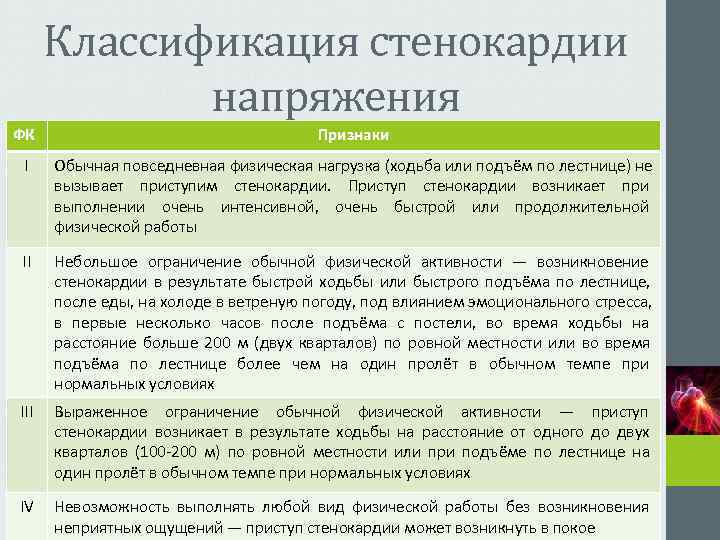 Классификация стенокардии напряжения

| ФК | Признаки |
|---|---|
| I | Обычная повседневная физическая нагрузка (ходьба или подъём по лестнице) не вызывает приступим стенокардии. Приступ стенокардии возникает при выполнении очень интенсивной, очень быстрой или продолжительной физической работы |
| II | Небольшое ограничение обычной физической активности — возникновение стенокардии в результате быстрой ходьбы или быстрого подъёма по лестнице, после еды, на холоде в ветреную погоду, под влиянием эмоционального стресса, в первые несколько часов после подъёма с постели, во время ходьбы на расстояние больше 200 м (двух кварталов) по ровной местности или во время подъёма по лестнице более чем на один пролёт в обычном темпе при нормальных условиях |
| III | Выраженное ограничение обычной физической активности — приступ стенокардии возникает в результате ходьбы на расстояние от одного до двух кварталов (100-200 м) по ровной местности или при подъёме по лестнице на один пролёт в обычном темпе при нормальных условиях |
| IV | Невозможность выполнять любой вид физической работы без возникновения неприятных ощущений — приступ стенокардии может возникнуть в покое |